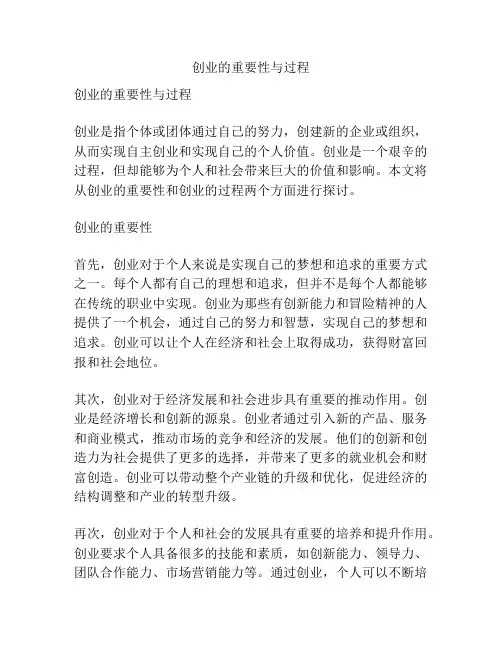 创业的重要性与过程

创业的重要性与过程

创业是指个体或团体通过自己的努力，创建新的企业或组织，从而实现自主创业和实现自己的个人价值。创业是一个艰辛的过程，但却能够为个人和社会带来巨大的价值和影响。本文将从创业的重要性和创业的过程两个方面进行探讨。

创业的重要性

首先，创业对于个人来说是实现自己的梦想和追求的重要方式之一。每个人都有自己的理想和追求，但并不是每个人都能够在传统的职业中实现。创业为那些有创新能力和冒险精神的人提供了一个机会，通过自己的努力和智慧，实现自己的梦想和追求。创业可以让个人在经济和社会上取得成功，获得财富回报和社会地位。

其次，创业对于经济发展和社会进步具有重要的推动作用。创业是经济增长和创新的源泉。创业者通过引入新的产品、服务和商业模式，推动市场的竞争和经济的发展。他们的创新和创造力为社会提供了更多的选择，并带来了更多的就业机会和财富创造。创业可以带动整个产业链的升级和优化，促进经济的结构调整和产业的转型升级。

再次，创业对于个人和社会的发展具有重要的培养和提升作用。创业要求个人具备很多的技能和素质，如创新能力、领导力、团队合作能力、市场营销能力等。通过创业，个人可以不断培